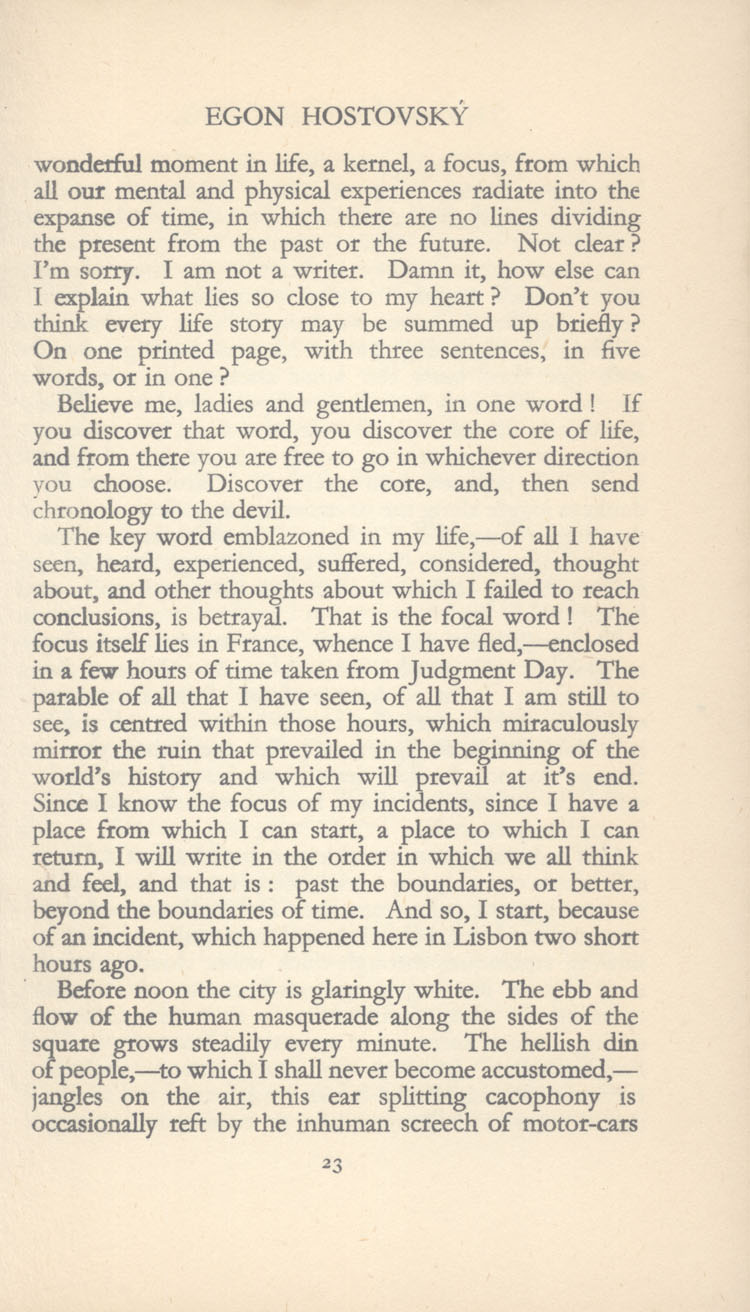 EGON HOSTOVSKÝ

wonderful moment in life, a kernel, a focus, from which all our mental and physical experiences radiate into the expanse of time, in which there are no lines dividing the present from the past or the future. Not clear? I'm sorry. I am not a writer. Damn it, how else can I explain what lies so close to my heart? Don't you think every life story may be summed up briefly? On one printed page, with three sentences, in five words, or in one?

Believe me, ladies and gentlemen, in one word! If you discover that word, you discover the core of life, and from there you are free to go in whichever direction you choose. Discover the core, and, then send chronology to the devil.

The key word emblazoned in my life,—of all I have seen, heard, experienced, suffered, considered, thought about, and other thoughts about which I failed to reach conclusions, is betrayal. That is the focal word! The focus itself lies in France, whence I have fled,—enclosed in a few hours of time taken from Judgment Day. The parable of all that I have seen, of all that I am still to see, is centred within those hours, which miraculously mirror the ruin that prevailed in the beginning of the world's history and which will prevail at it's end. Since I know the focus of my incidents, since I have a place from which I can start, a place to which I can return, I will write in the order in which we all think and feel, and that is: past the boundaries, or better, beyond the boundaries of time. And so, I start, because of an incident, which happened here in Lisbon two short hours ago.

Before noon the city is glaringly white. The ebb and flow of the human masquerade along the sides of the square grows steadily every minute. The hellish din of people,—to which I shall never become accustomed,—jangles on the air, this ear splitting cacophony is occasionally reft by the inhuman screech of motor-cars

23